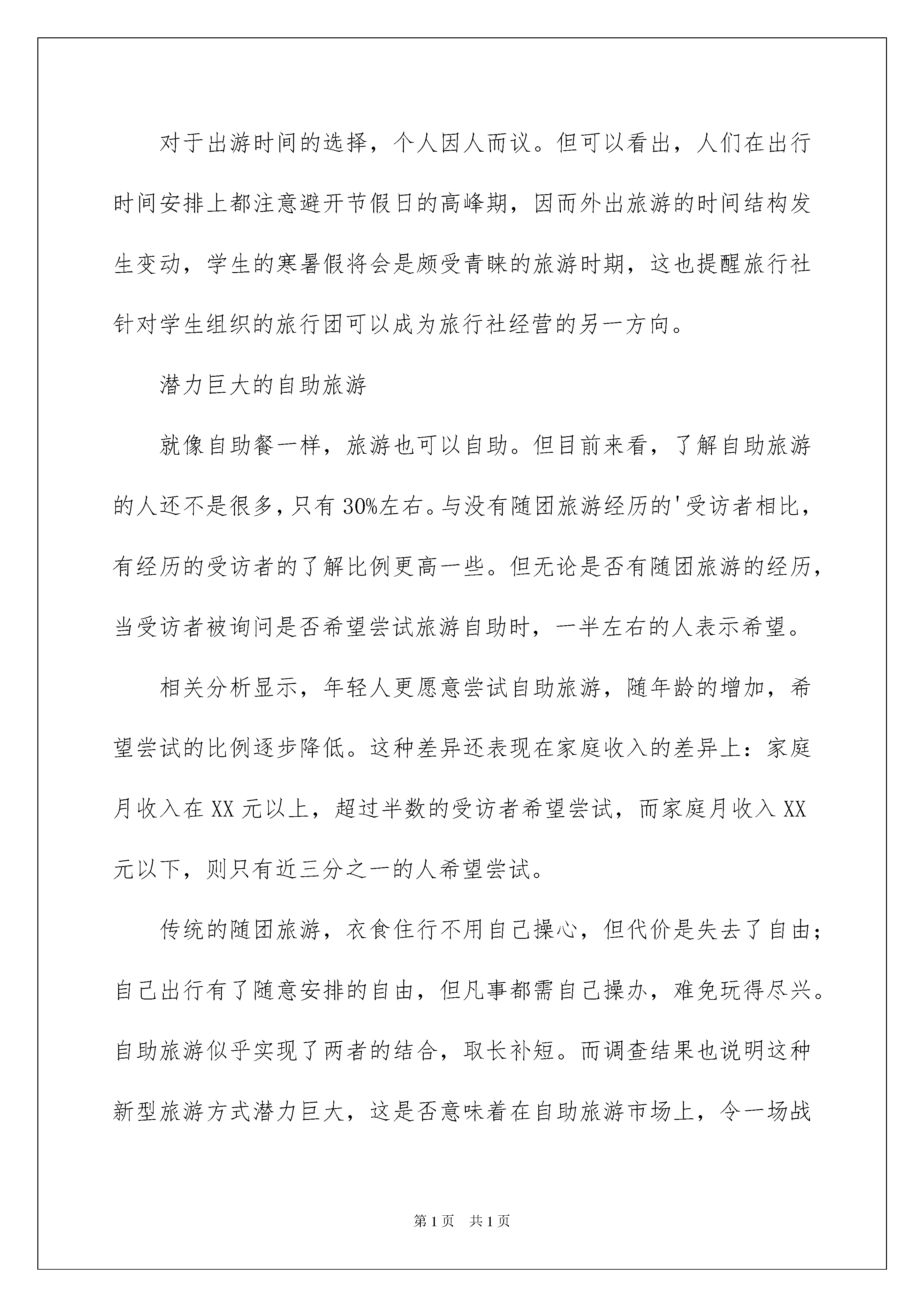 对于出游时间的选择，个人因人而议。但可以看出，人们在出行时间安排上都注意避开节假日的高峰期，因而外出旅游的时间结构发生变动，学生的寒暑假将会是颇受青睐的旅游时期，这也提醒旅行社针对学生组织的旅行团可以成为旅行社经营的另一方向。

潜力巨大的自助旅游

就像自助餐一样，旅游也可以自助。但目前来看，了解自助旅游的人还不是很多，只有30%左右。与没有随团旅游经历的'受访者相比，有经历的受访者的了解比例更高一些。但无论是否有随团旅游的经历，当受访者被询问是否希望尝试旅游自助时，一半左右的人表示希望。

相关分析显示，年轻人更愿意尝试自助旅游，随年龄的增加，希望尝试的比例逐步降低。这种差异还表现在家庭收入的差异上：家庭月收入在XX元以上，超过半数的受访者希望尝试，而家庭月收入XX元以下，则只有近三分之一的人希望尝试。

传统的随团旅游，衣食住行不用自己操心，但代价是失去了自由；自己出行有了随意安排的自由，但凡事都需自己操办，难免玩得尽兴。自助旅游似乎实现了两者的结合，取长补短。而调查结果也说明这种新型旅游方式潜力巨大，这是否意味着在自助旅游市场上，令一场战

第1页 共1页